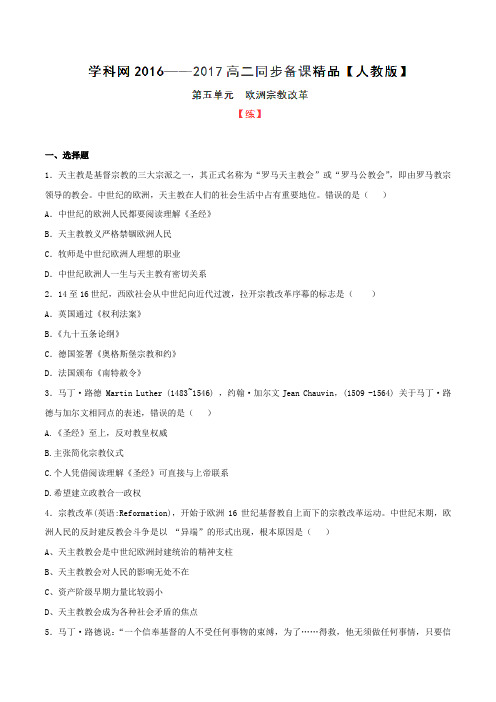 学科网 2016——2017 高二同步备课精品【人教版】

第五单元　欧洲宗教改革

【练】

一、选择题

1．天主教是基督宗教的三大宗派之一，其正式名称为“罗马天主教会”或“罗马公教会”，即由罗马教宗领导的教会。中世纪的欧洲，天主教在人们的社会生活中占有重要地位。错误的是（　　）

A．中世纪的欧洲人民都要阅读理解《圣经》

B．天主教教义严格禁锢欧洲人民

C．牧师是中世纪欧洲人理想的职业

D．中世纪欧洲人一生与天主教有密切关系

2．14 至 16 世纪，西欧社会从中世纪向近代过渡，拉开宗教改革序幕的标志是（　　）

A．英国通过《权利法案》

B．《九十五条论纲》

C．德国签署《奥格斯堡宗教和约》

D．法国颁布《南特敕令》

3．马丁·路德 Martin Luther (1483~1546)，约翰·加尔文 Jean Chauvin，(1509 -1564) 关于马丁·路德与加尔文相同点的表述，错误的是（　　）

A．《圣经》至上，反对教皇权威

B.主张简化宗教仪式

C.个人凭借阅读理解《圣经》可直接与上帝联系

D.希望建立政教合一政权

4．宗教改革(英语:Reformation)，开始于欧洲 16 世纪基督教自上而下的宗教改革运动。中世纪末期，欧洲人民的反封建反教会斗争是以 “异端”的形式出现，根本原因是（　　）

A、天主教教会是中世纪欧洲封建统治的精神支柱

B、天主教教会对人民的影响无处不在

C、资产阶级早期力量比较弱小

D、天主教教会成为各种社会矛盾的焦点

5．马丁·路德说：“一个信奉基督的人不受任何事物的束缚，为了……得救，他无须做任何事情，只要信